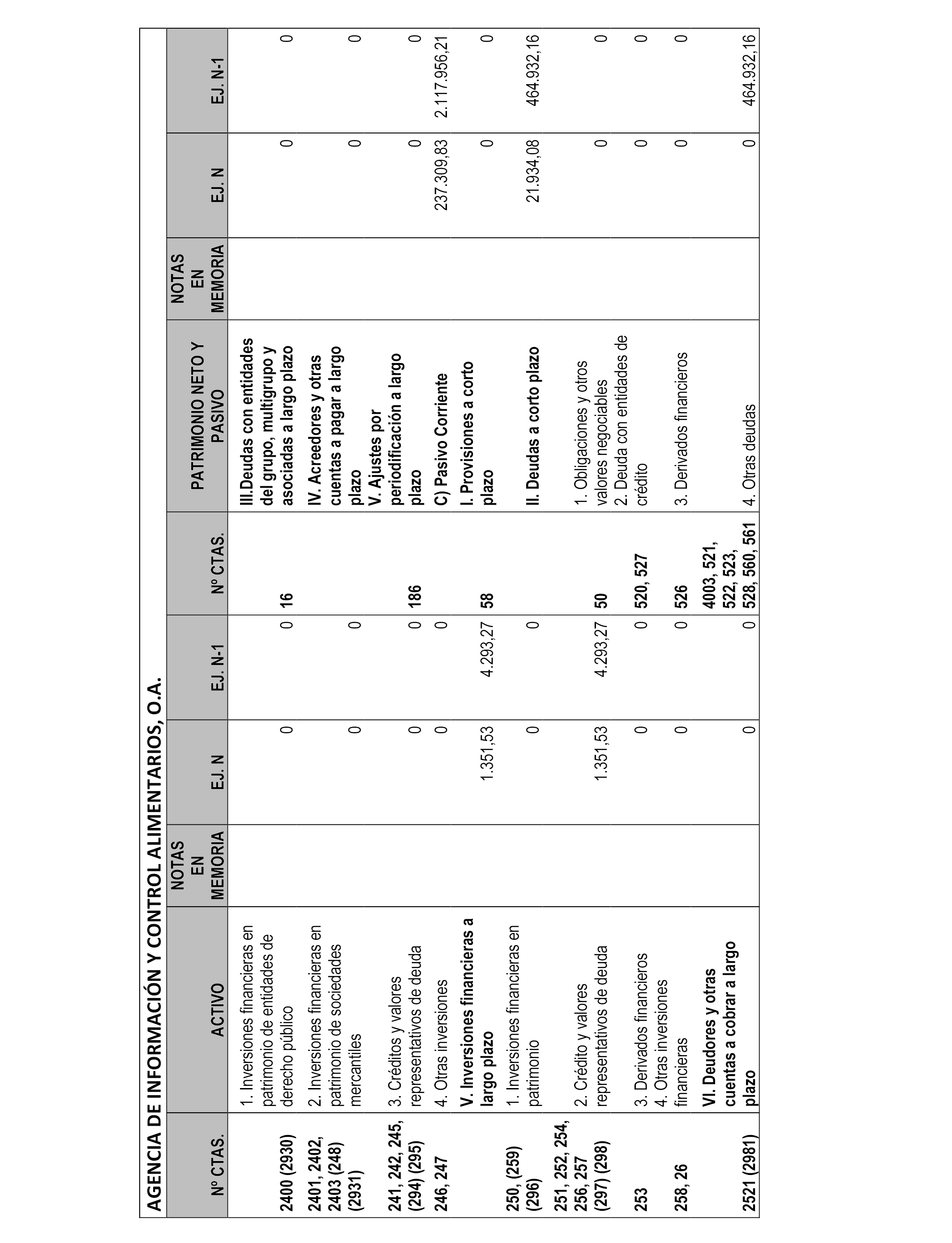 AGENCIA DE INFORMACIÓN Y CONTROL ALIMENTARIOS, O.A.

| Nº CTAS. | ACTIVO | NOTAS EN MEMORIA | EJ. N | EJ. N-1 | Nº CTAS. | PATRIMONIO NETO Y PASIVO | NOTAS EN MEMORIA | EJ. N | EJ. N-1 |
|---|---|---|---|---|---|---|---|---|---|
| 2400 (2930) | 1. Inversiones financieras en patrimonio de entidades de derecho público | | 0 | 0 | 16 | III.Deudas con entidades del grupo, multigrupo y asociadas a largo plazo | | 0 | 0 |
| 2401, 2402, 2403 (248) (2931) | 2. Inversiones financieras en patrimonio de sociedades mercantiles | | 0 | 0 | | IV. Acreedores y otras cuentas a pagar a largo plazo | | 0 | 0 |
| 241, 242, 245, (294) (295) | 3. Créditos y valores representativos de deuda | | 0 | 0 | 186 | V. Ajustes por periodificación a largo plazo | | 0 | 0 |
| 246, 247 | 4. Otras inversiones | | 0 | 0 | | C) Pasivo Corriente | | 237.309,83 | 2.117.956,21 |
| | V. Inversiones financieras a largo plazo | | 1.351,53 | 4.293,27 | 58 | I. Provisiones a corto plazo | | 0 | 0 |
| 250, (259) (296) | 1. Inversiones financieras en patrimonio | | 0 | 0 | | II. Deudas a corto plazo | | 21.934,08 | 464.932,16 |
| 251, 252, 254, 256, 257 (297) (298) | 2. Crédito y valores representativos de deuda | | 1.351,53 | 4.293,27 | 50 | 1. Obligaciones y otros valores negociables | | 0 | 0 |
| 253 | 3. Derivados financieros | | 0 | 0 | 520, 527 | 2. Deuda con entidades de crédito | | 0 | 0 |
| 258, 26 | 4. Otras inversiones financieras | | 0 | 0 | 526 | 3. Derivados financieros | | 0 | 0 |
| 2521 (2981) | VI. Deudores y otras cuentas a cobrar a largo plazo | | 0 | 0 | 4003, 521, 522, 523, 528, 560, 561 | 4. Otras deudas | | 0 | 464.932,16 |